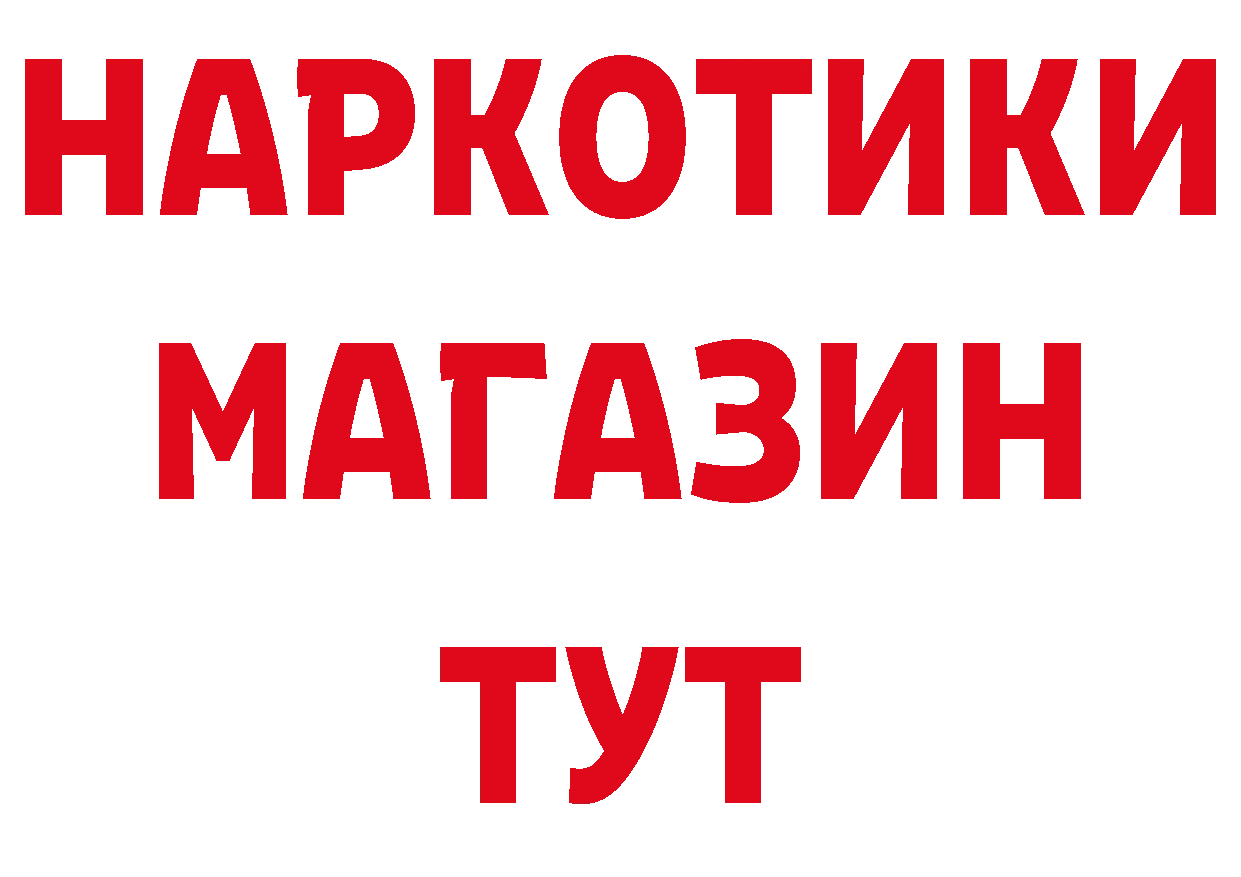 НАРКОТИКИ МАГАЗИН ТУТ